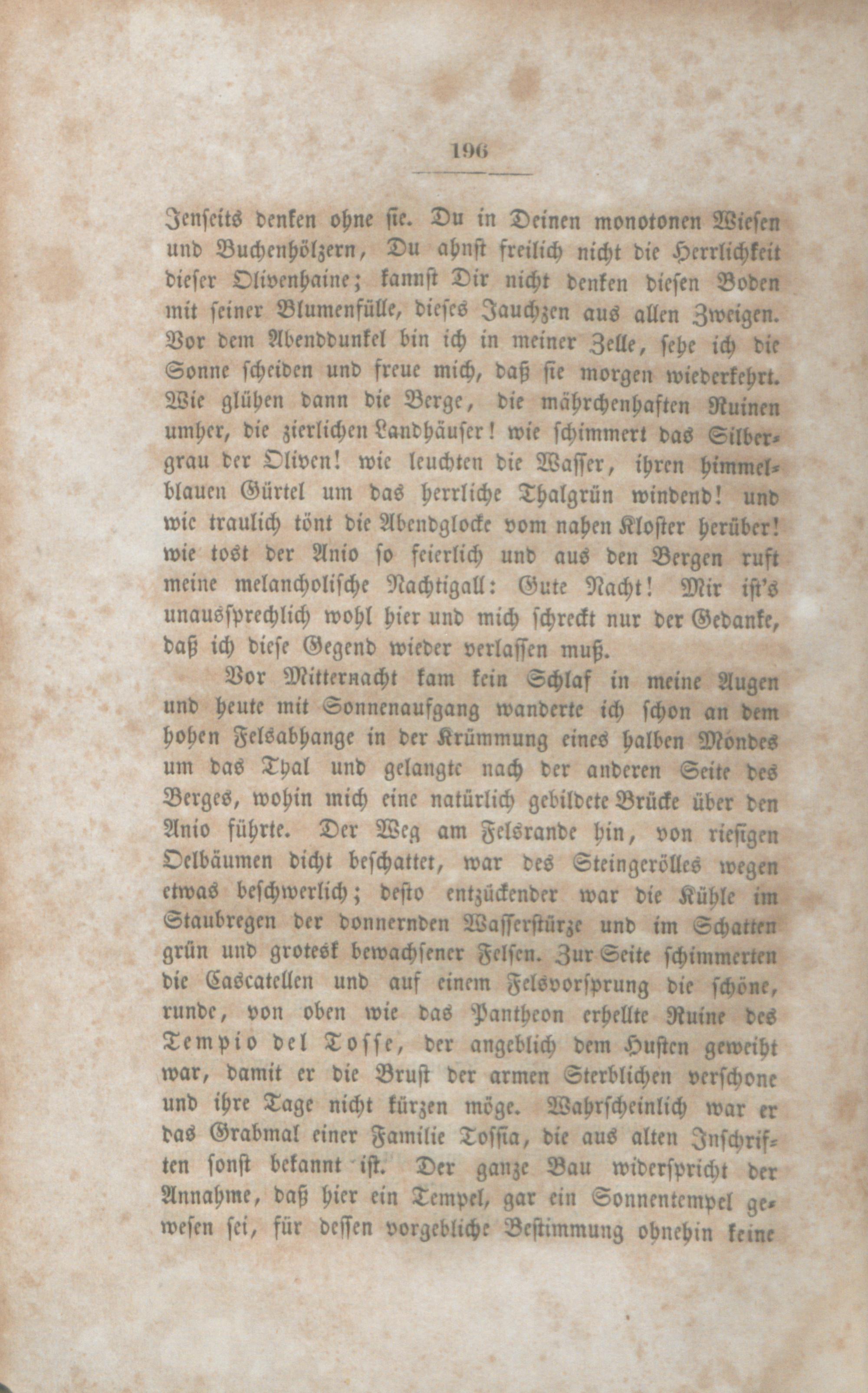 196

Jenseits denken ohne sie. Du in Deinen monotonen Wiesen und Buchenhölzern, Du ahnst freilich nicht die Herrlichkeit dieser Olivenhaine; kannst Dir nicht denken diesen Boden mit seiner Blumenfülle, dieses Jauchzen aus allen Zweigen. Vor dem Abenddunkel bin ich in meiner Zelle, sehe ich die Sonne scheiden und freue mich, daß sie morgen wiederkehrt. Wie glühen dann die Berge, die mährchenhaften Ruinen umher, die zierlichen Landhäuser! wie schimmert das Silbergrau der Oliven! wie leuchten die Wasser, ihren himmelblauen Gürtel um das herrliche Thalgrün windend! und wie traulich tönt die Abendglocke vom nahen Kloster herüber! wie tost der Anio so feierlich und aus den Bergen ruft meine melancholische Nachtigall: Gute Nacht! Mir ist's unaussprechlich wohl hier und mich schreckt nur der Gedanke, daß ich diese Gegend wieder verlassen muß.

Vor Mitternacht kam kein Schlaf in meine Augen und heute mit Sonnenaufgang wanderte ich schon an dem hohen Felsabhange in der Krümmung eines halben Mondes um das Thal und gelangte nach der anderen Seite des Berges, wohin mich eine natürlich gebildete Brücke über den Anio führte. Der Weg am Felsrande hin, von riesigen Oelbäumen dicht beschattet, war des Steingerölles wegen etwas beschwerlich; desto entzückender war die Kühle im Staubregen der donnernden Wasserstürze und im Schatten grün und grotesk bewachsener Felsen. Zur Seite schimmerten die Cascatellen und auf einem Felsvorsprung die schöne, runde, von oben wie das Pantheon erhellte Ruine des Tempio del Tosse, der angeblich dem Husten geweiht war, damit er die Brust der armen Sterblichen verschone und ihre Tage nicht kürzen möge. Wahrscheinlich war er das Grabmal einer Familie Tossia, die aus alten Inschriften sonst bekannt ist. Der ganze Bau widerspricht der Annahme, daß hier ein Tempel, gar ein Sonnentempel gewesen sei, für dessen vorgebliche Bestimmung ohnehin keine